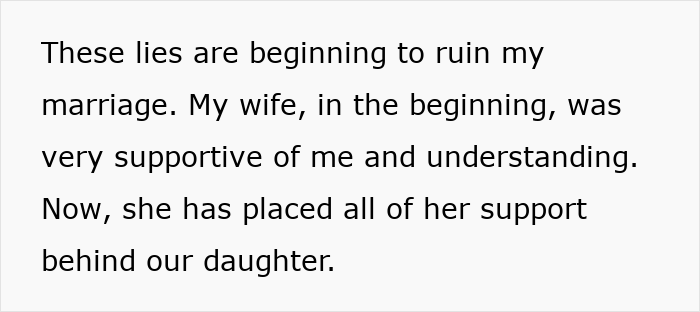 These lies are beginning to ruin my marriage. My wife, in the beginning, was very supportive of me and understanding. Now, she has placed all of her support behind our daughter.